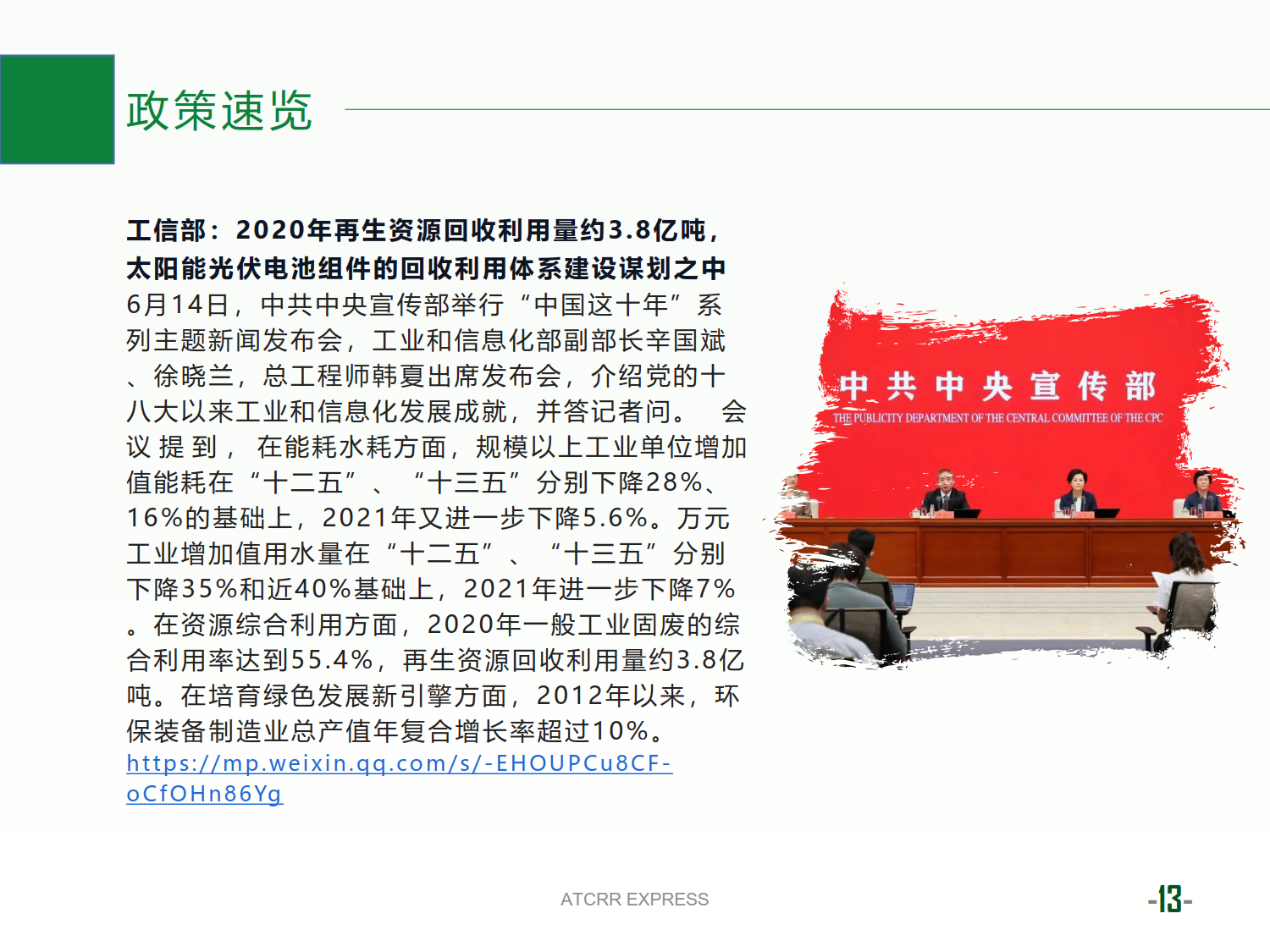 政策速览

工信部：2020年再生资源回收利用量约3.8亿吨，太阳能光伏电池组件的回收利用体系建设谋划之中

6月14日，中共中央宣传部举行“中国这十年”系列主题新闻发布会，工业和信息化部副部长辛国斌、徐晓兰，总工程师韩夏出席发布会，介绍党的十八大以来工业和信息化发展成就，并答记者问。 会议提到，在能耗水耗方面，规模以上工业单位增加值能耗在“十二五”、“十三五”分别下降28%、16%的基础上，2021年又进一步下降5.6%。万元工业增加值用水量在“十二五”、“十三五”分别下降35%和近40%基础上，2021年进一步下降7%。在资源综合利用方面，2020年一般工业固废的综合利用率达到55.4%，再生资源回收利用量约3.8亿吨。在培育绿色发展新引擎方面，2012年以来，环保装备制造业总产值年复合增长率超过10%。
https://mp.weixin.qq.com/s/-EHOUPCu8CF-oCfOHn86Yg

中共中央宣传部
THE PUBLICITY DEPARTMENT OF THE CENTRAL COMMITTEE OF THE CPC

ATCRR EXPRESS

-13-